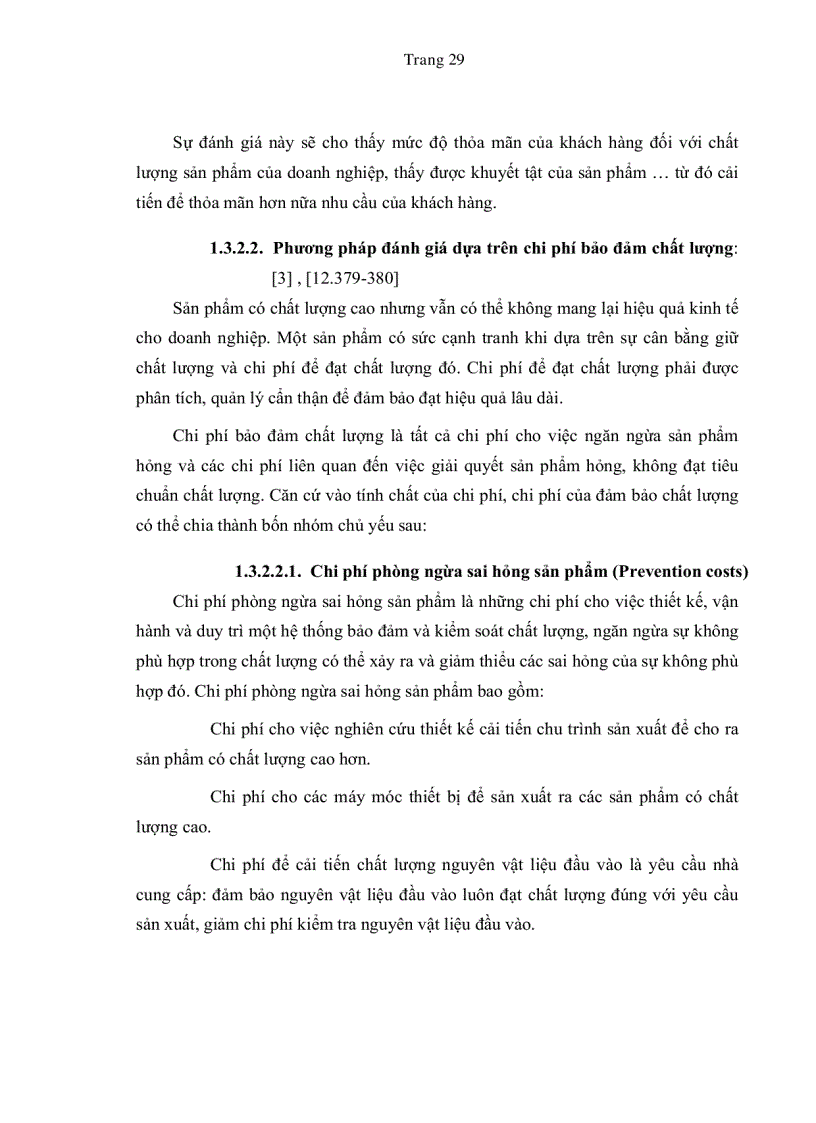 Trang 29

Sự đánh giá này sẽ cho thấy mức độ thỏa mãn của khách hàng đối với chất lượng sản phẩm của doanh nghiệp, thấy được khuyết tật của sản phẩm … từ đó cải tiến để thỏa mãn hơn nữa nhu cầu của khách hàng.

1.3.2.2. Phương pháp đánh giá dựa trên chi phí bảo đảm chất lượng: [3] , [12.379-380]

Sản phẩm có chất lượng cao nhưng vẫn có thể không mang lại hiệu quả kinh tế cho doanh nghiệp. Một sản phẩm có sức cạnh tranh khi dựa trên sự cân bằng giữ chất lượng và chi phí để đạt chất lượng đó. Chi phí để đạt chất lượng phải được phân tích, quản lý cẩn thận để đảm bảo đạt hiệu quả lâu dài.

Chi phí bảo đảm chất lượng là tất cả chi phí cho việc ngăn ngừa sản phẩm hỏng và các chi phí liên quan đến việc giải quyết sản phẩm hỏng, không đạt tiêu chuẩn chất lượng. Căn cứ vào tính chất của chi phí, chi phí của đảm bảo chất lượng có thể chia thành bốn nhóm chủ yếu sau:

1.3.2.2.1. Chi phí phòng ngừa sai hỏng sản phẩm (Prevention costs)

Chi phí phòng ngừa sai hỏng sản phẩm là những chi phí cho việc thiết kế, vận hành và duy trì một hệ thống bảo đảm và kiểm soát chất lượng, ngăn ngừa sự không phù hợp trong chất lượng có thể xảy ra và giảm thiểu các sai hỏng của sự không phù hợp đó. Chi phí phòng ngừa sai hỏng sản phẩm bao gồm:

Chi phí cho việc nghiên cứu thiết kế cải tiến chu trình sản xuất để cho ra sản phẩm có chất lượng cao hơn.

Chi phí cho các máy móc thiết bị để sản xuất ra các sản phẩm có chất lượng cao.

Chi phí để cải tiến chất lượng nguyên vật liệu đầu vào là yêu cầu nhà cung cấp: đảm bảo nguyên vật liệu đầu vào luôn đạt chất lượng đúng với yêu cầu sản xuất, giảm chi phí kiểm tra nguyên vật liệu đầu vào.